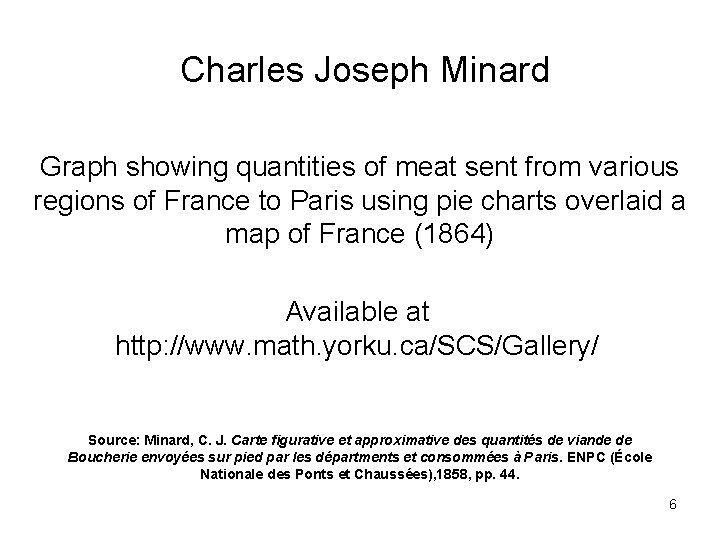 Charles Joseph Minard

Graph showing quantities of meat sent from various regions of France to Paris using pie charts overlaid a map of France (1864)

Available at
http://www.math.yorku.ca/SCS/Gallery/

Source: Minard, C. J. Carte figurative et approximative des quantités de viande de Boucherie envoyées sur pied par les départments et consommées à Paris. ENPC (École Nationale des Ponts et Chaussées),1858, pp. 44.

6